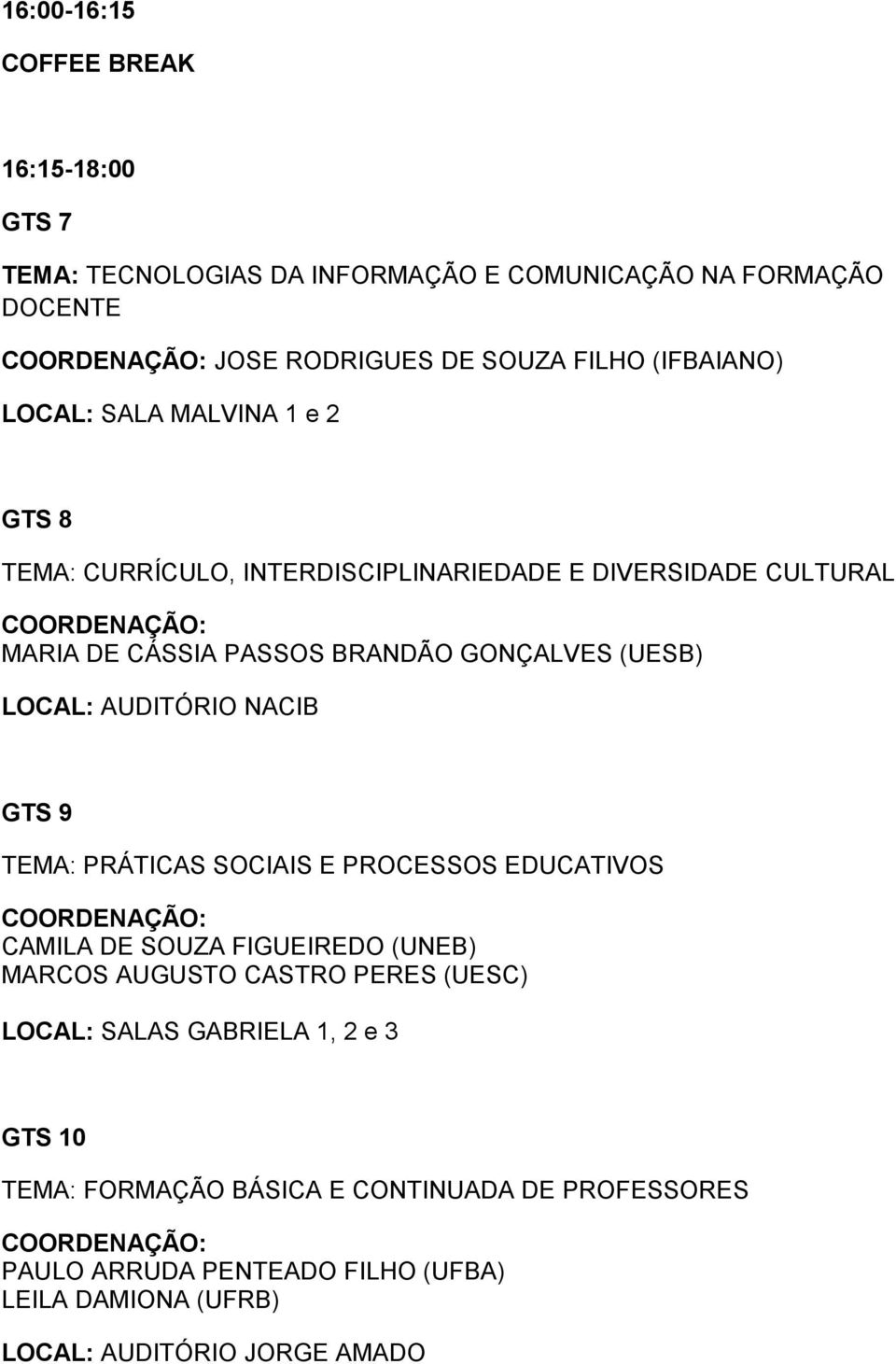 16:00-16:15

COFFEE BREAK

16:15-18:00

GTS 7

TEMA: TECNOLOGIAS DA INFORMAÇÃO E COMUNICAÇÃO NA FORMAÇÃO DOCENTE

COORDENAÇÃO: JOSE RODRIGUES DE SOUZA FILHO (IFBAIANO)

LOCAL: SALA MALVINA 1 e 2

GTS 8

TEMA: CURRÍCULO, INTERDISCIPLINARIEDADE E DIVERSIDADE CULTURAL

COORDENAÇÃO:
MARIA DE CÁSSIA PASSOS BRANDÃO GONÇALVES (UESB)

LOCAL: AUDITÓRIO NACIB

GTS 9

TEMA: PRÁTICAS SOCIAIS E PROCESSOS EDUCATIVOS

COORDENAÇÃO:
CAMILA DE SOUZA FIGUEIREDO (UNEB)
MARCOS AUGUSTO CASTRO PERES (UESC)

LOCAL: SALAS GABRIELA 1, 2 e 3

GTS 10

TEMA: FORMAÇÃO BÁSICA E CONTINUADA DE PROFESSORES

COORDENAÇÃO:
PAULO ARRUDA PENTEADO FILHO (UFBA)
LEILA DAMIONA (UFRB)

LOCAL: AUDITÓRIO JORGE AMADO